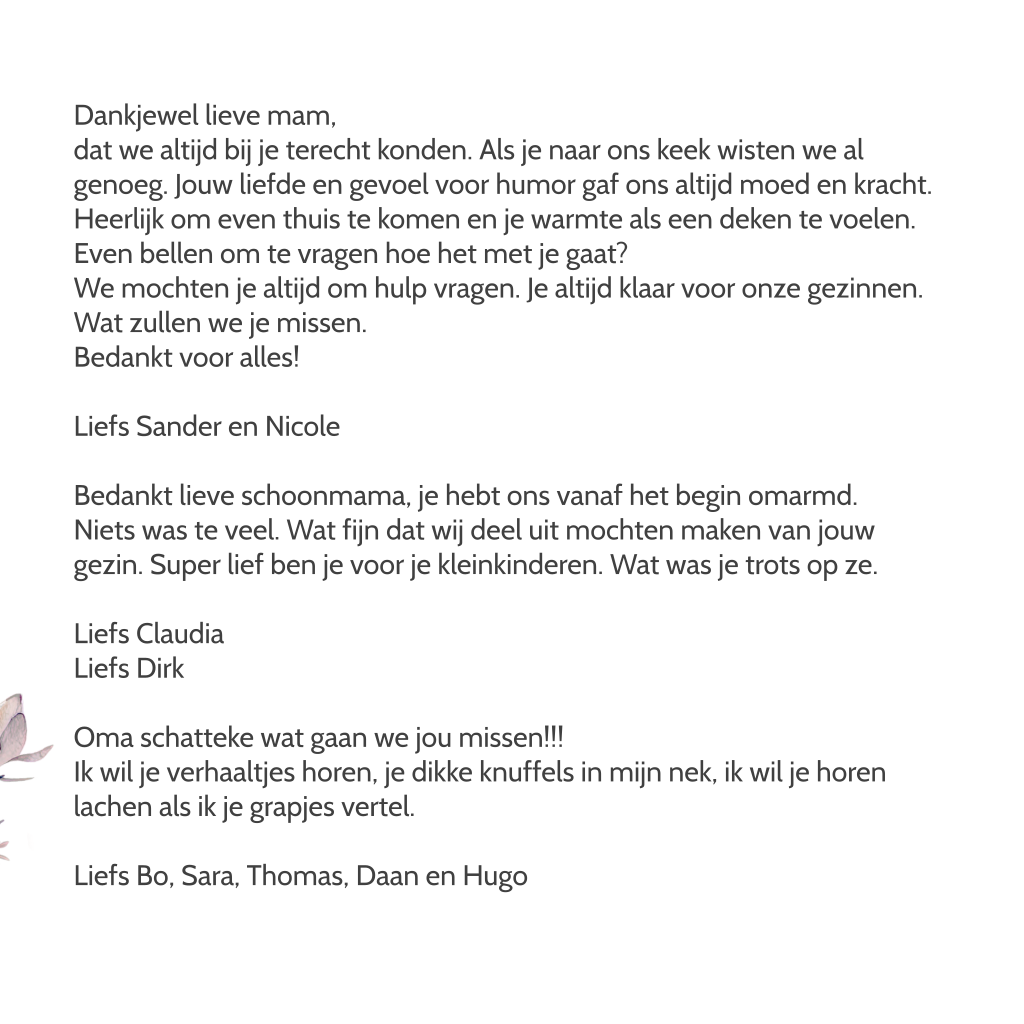 Dankjewel lieve mam,
dat we altijd bij je terecht konden. Als je naar ons keek wisten we al genoeg. Jouw liefde en gevoel voor humor gaf ons altijd moed en kracht. Heerlijk om even thuis te komen en je warmte als een deken te voelen. Even bellen om te vragen hoe het met je gaat?
We mochten je altijd om hulp vragen. Je altijd klaar voor onze gezinnen. Wat zullen we je missen.
Bedankt voor alles!

Liefs Sander en Nicole

Bedankt lieve schoonmama, je hebt ons vanaf het begin omarmd. Niets was te veel. Wat fijn dat wij deel uit mochten maken van jouw gezin. Super lief ben je voor je kleinkinderen. Wat was je trots op ze.

Liefs Claudia
Liefs Dirk

Oma schatteke wat gaan we jou missen!!!
Ik wil je verhaaltjes horen, je dikke knuffels in mijn nek, ik wil je horen lachen als ik je grapjes vertel.

Liefs Bo, Sara, Thomas, Daan en Hugo